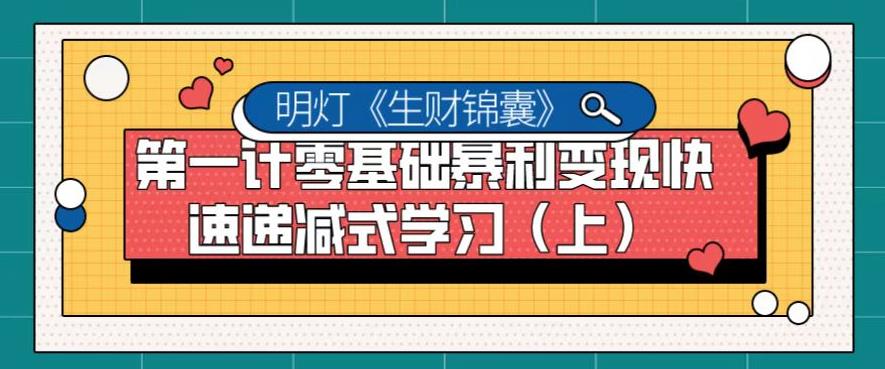 明灯《生财锦囊》

第一计零基础暴利变现快速递减式学习（上）